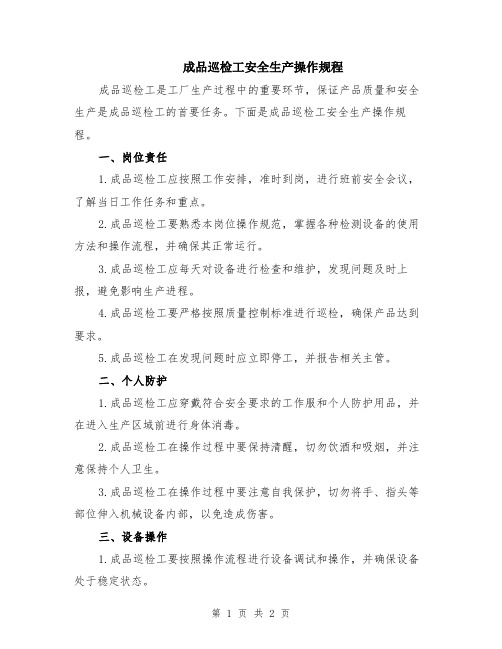 成品巡检工安全生产操作规程

成品巡检工是工厂生产过程中的重要环节，保证产品质量和安全生产是成品巡检工的首要任务。下面是成品巡检工安全生产操作规程。

一、岗位责任

1.成品巡检工应按照工作安排，准时到岗，进行班前安全会议，了解当日工作任务和重点。

2.成品巡检工要熟悉本岗位操作规范，掌握各种检测设备的使用方法和操作流程，并确保其正常运行。

3.成品巡检工应每天对设备进行检查和维护，发现问题及时上报，避免影响生产进程。

4.成品巡检工要严格按照质量控制标准进行巡检，确保产品达到要求。

5.成品巡检工在发现问题时应立即停工，并报告相关主管。

二、个人防护

1.成品巡检工应穿戴符合安全要求的工作服和个人防护用品，并在进入生产区域前进行身体消毒。

2.成品巡检工在操作过程中要保持清醒，切勿饮酒和吸烟，并注意保持个人卫生。

3.成品巡检工在操作过程中要注意自我保护，切勿将手、指头等部位伸入机械设备内部，以免造成伤害。

三、设备操作

1.成品巡检工要按照操作流程进行设备调试和操作，并确保设备处于稳定状态。

第 1 页 共 2 页